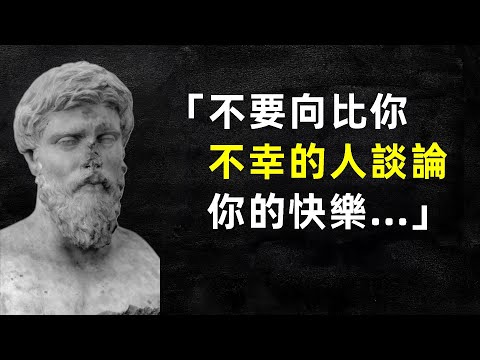 「不要向比你
不幸的人談論
你的快樂…」